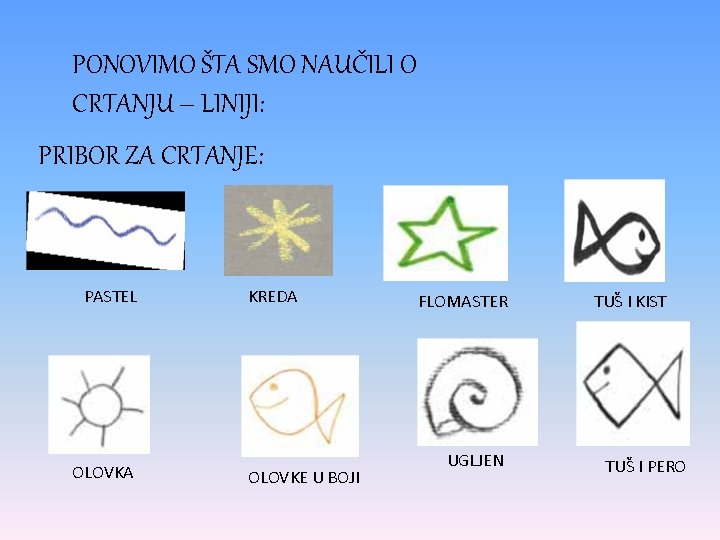 PONOVIMO ŠTA SMO NAUČILI O CRTANJU – LINIJI:

PRIBOR ZA CRTANJE:

PASTEL

KREDA

FLOMASTER

TUŠ I KIST

OLOVKA

OLOVKE U BOJI

UGLJEN

TUŠ I PERO